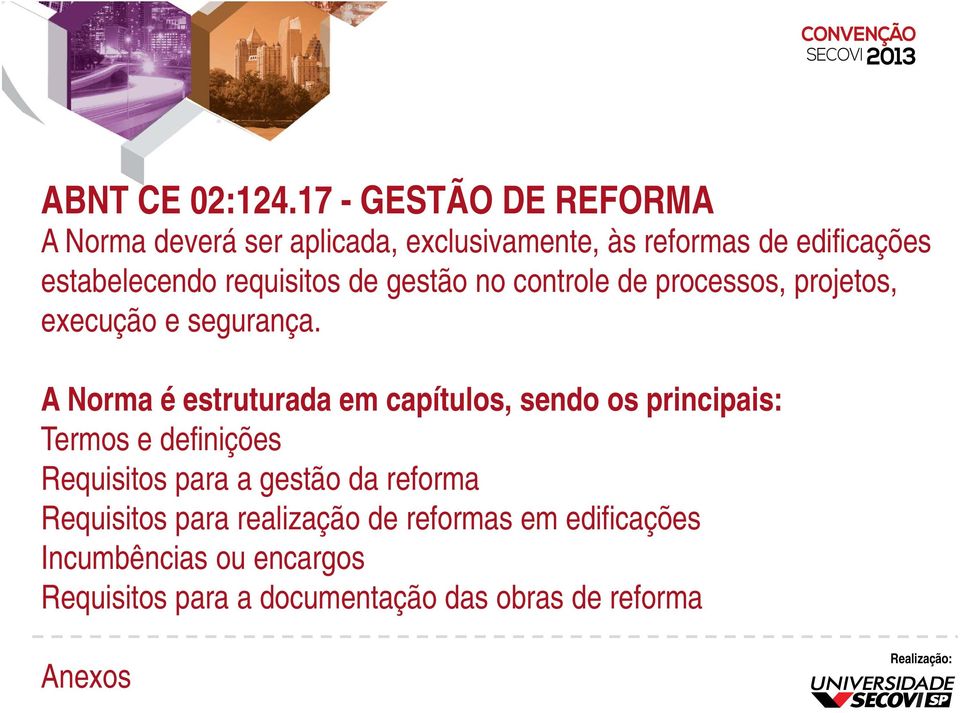 CONVENÇÃO
SECOVI 2013

ABNT CE 02:124.17 - GESTÃO DE REFORMA
A Norma deverá ser aplicada, exclusivamente, às reformas de edificações estabelecendo requisitos de gestão no controle de processos, projetos, execução e segurança.

A Norma é estruturada em capítulos, sendo os principais:
Termos e definições
Requisitos para a gestão da reforma
Requisitos para realização de reformas em edificações
Incumbências ou encargos
Requisitos para a documentação das obras de reforma

Anexos

Realização:
UNIVERSIDADE SECOVI SP